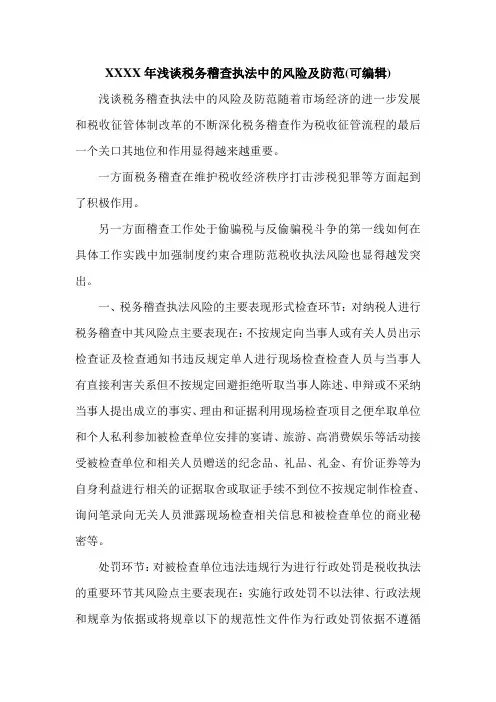 XXXX 年浅谈税务稽查执法中的风险及防范(可编辑)

浅谈税务稽查执法中的风险及防范随着市场经济的进一步发展和税收征管体制改革的不断深化税务稽查作为税收征管流程的最后一个关口其地位和作用显得越来越重要。

一方面税务稽查在维护税收经济秩序打击涉税犯罪等方面起到了积极作用。

另一方面稽查工作处于偷骗税与反偷骗税斗争的第一线如何在具体工作实践中加强制度约束合理防范税收执法风险也显得越发突出。

一、税务稽查执法风险的主要表现形式检查环节：对纳税人进行税务稽查中其风险点主要表现在：不按规定向当事人或有关人员出示检查证及检查通知书违反规定单人进行现场检查检查人员与当事人有直接利害关系但不按规定回避拒绝听取当事人陈述、申辩或不采纳当事人提出成立的事实、理由和证据利用现场检查项目之便牟取单位和个人私利参加被检查单位安排的宴请、旅游、高消费娱乐等活动接受被检查单位和相关人员赠送的纪念品、礼品、礼金、有价证券等为自身利益进行相关的证据取舍或取证手续不到位不按规定制作检查、询问笔录向无关人员泄露现场检查相关信息和被检查单位的商业秘密等。

处罚环节：对被检查单位违法违规行为进行行政处罚是税收执法的重要环节其风险点主要表现在：实施行政处罚不以法律、行政法规和规章为依据或将规章以下的规范性文件作为行政处罚依据不遵循